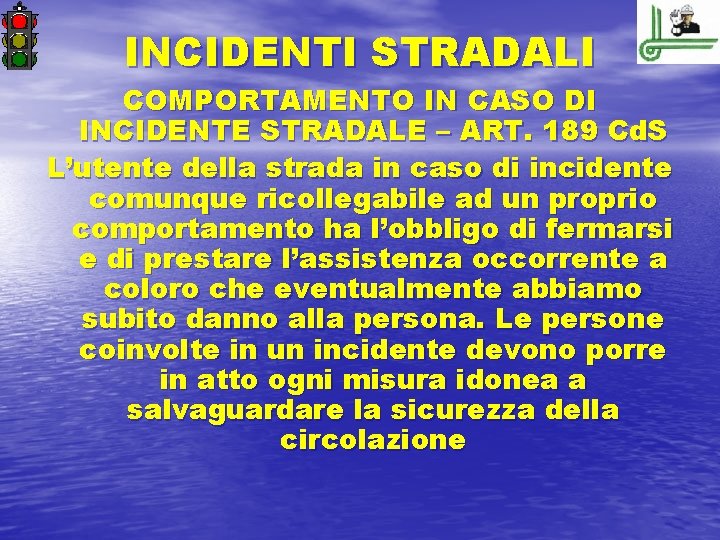 INCIDENTI STRADALI

COMPORTAMENTO IN CASO DI INCIDENTE STRADALE – ART. 189 CdS

L’utente della strada in caso di incidente comunque ricollegabile ad un proprio comportamento ha l’obbligo di fermarsi e di prestare l’assistenza occorrente a coloro che eventualmente abbiamo subito danno alla persona. Le persone coinvolte in un incidente devono porre in atto ogni misura idonea a salvaguardare la sicurezza della circolazione